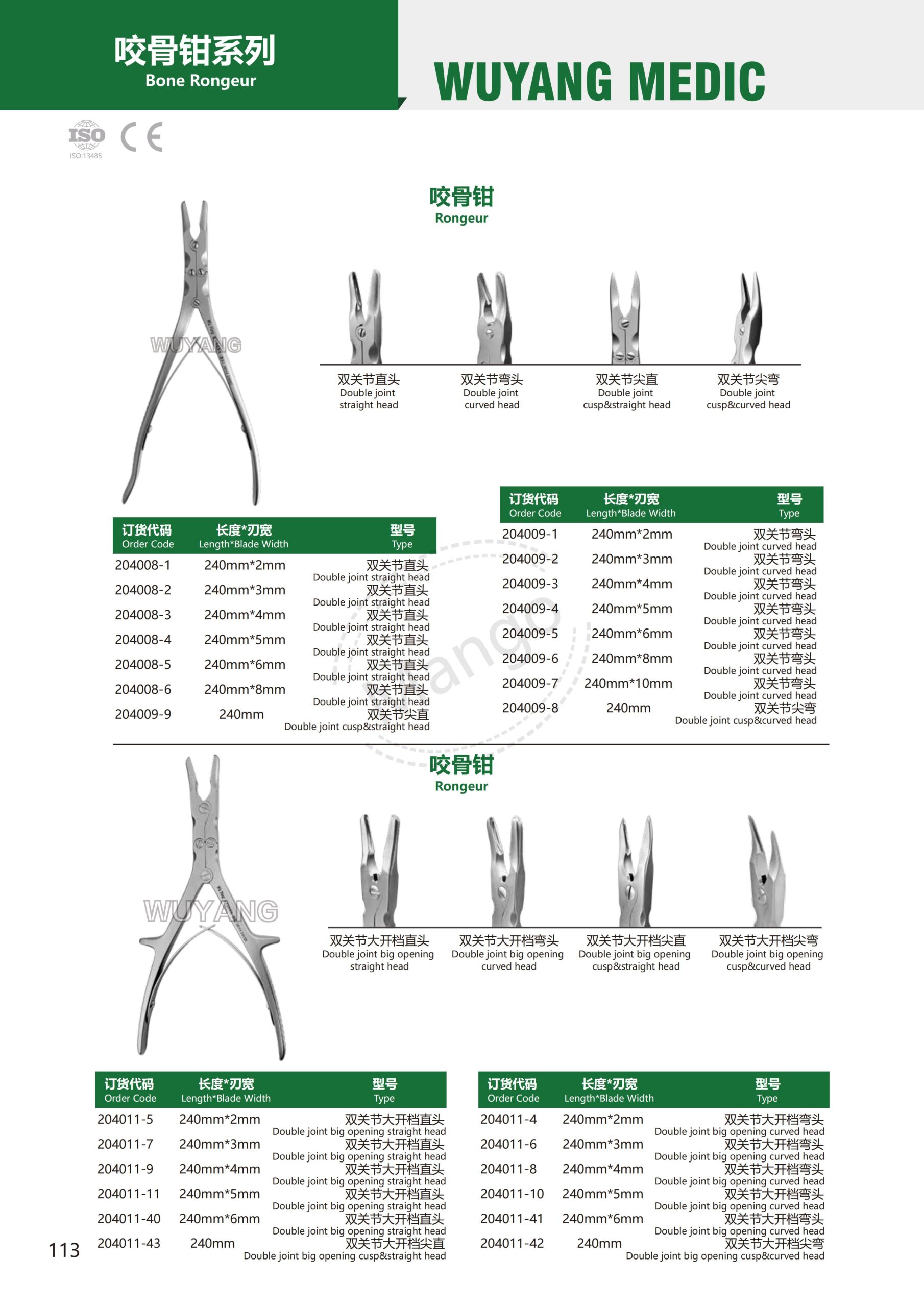 咬骨钳系列
Bone Rongeur

WUYANG MEDIC

ISO
ISO:13485
CE

咬骨钳
Rongeur

WUYANG

双关节直头
Double joint straight head

双关节弯头
Double joint curved head

双关节尖直
Double joint cusp&straight head

双关节尖弯
Double joint cusp&curved head

| 订货代码 Order Code | 长度*刃宽 Length*Blade Width | 型号 Type |
|---|---|---|
| 204008-1 | 240mm*2mm | 双关节直头 Double joint straight head |
| 204008-2 | 240mm*3mm | 双关节直头 Double joint straight head |
| 204008-3 | 240mm*4mm | 双关节直头 Double joint straight head |
| 204008-4 | 240mm*5mm | 双关节直头 Double joint straight head |
| 204008-5 | 240mm*6mm | 双关节直头 Double joint straight head |
| 204008-6 | 240mm*8mm | 双关节直头 Double joint straight head |
| 204009-9 | 240mm | 双关节尖直 Double joint cusp&straight head |

| 订货代码 Order Code | 长度*刃宽 Length*Blade Width | 型号 Type |
|---|---|---|
| 204009-1 | 240mm*2mm | 双关节弯头 Double joint curved head |
| 204009-2 | 240mm*3mm | 双关节弯头 Double joint curved head |
| 204009-3 | 240mm*4mm | 双关节弯头 Double joint curved head |
| 204009-4 | 240mm*5mm | 双关节弯头 Double joint curved head |
| 204009-5 | 240mm*6mm | 双关节弯头 Double joint curved head |
| 204009-6 | 240mm*8mm | 双关节弯头 Double joint curved head |
| 204009-7 | 240mm*10mm | 双关节弯头 Double joint curved head |
| 204009-8 | 240mm | 双关节尖弯 Double joint cusp&curved head |

咬骨钳
Rongeur

WUYANG

双关节大开档直头
Double joint big opening straight head

双关节大开档弯头
Double joint big opening curved head

双关节大开档尖直
Double joint big opening cusp&straight head

双关节大开档尖弯
Double joint big opening cusp&curved head

| 订货代码 Order Code | 长度*刃宽 Length*Blade Width | 型号 Type |
|---|---|---|
| 204011-5 | 240mm*2mm | 双关节大开档直头 Double joint big opening straight head |
| 204011-7 | 240mm*3mm | 双关节大开档直头 Double joint big opening straight head |
| 204011-9 | 240mm*4mm | 双关节大开档直头 Double joint big opening straight head |
| 204011-11 | 240mm*5mm | 双关节大开档直头 Double joint big opening straight head |
| 204011-40 | 240mm*6mm | 双关节大开档直头 Double joint big opening straight head |
| 204011-43 | 240mm | 双关节大开档尖直 Double joint big opening cusp&straight head |

| 订货代码 Order Code | 长度*刃宽 Length*Blade Width | 型号 Type |
|---|---|---|
| 204011-4 | 240mm*2mm | 双关节大开档弯头 Double joint big opening curved head |
| 204011-6 | 240mm*3mm | 双关节大开档弯头 Double joint big opening curved head |
| 204011-8 | 240mm*4mm | 双关节大开档弯头 Double joint big opening curved head |
| 204011-10 | 240mm*5mm | 双关节大开档弯头 Double joint big opening curved head |
| 204011-41 | 240mm*6mm | 双关节大开档弯头 Double joint big opening curved head |
| 204011-42 | 240mm | 双关节大开档尖弯 Double joint big opening cusp&curved head |

113